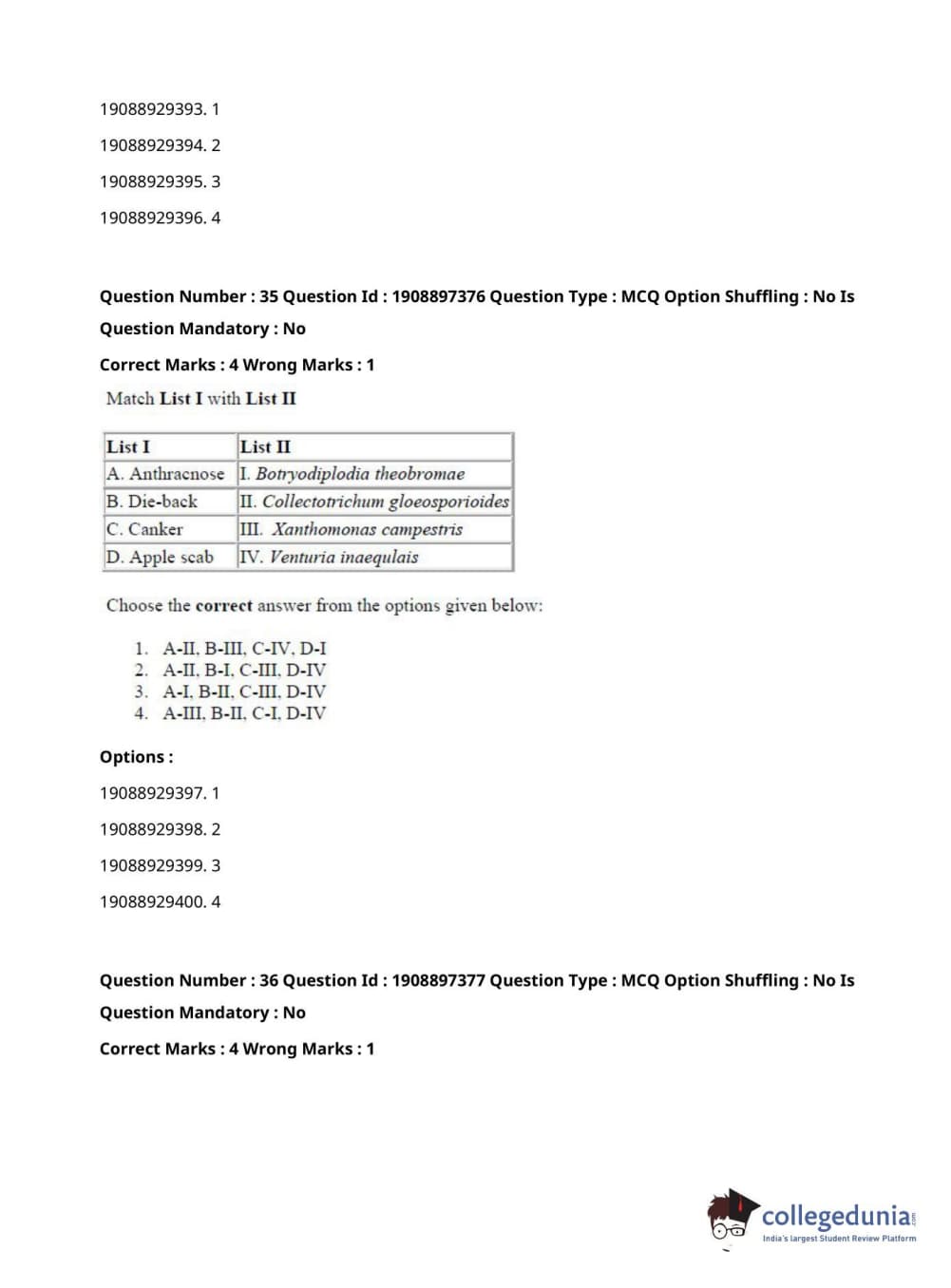 19088929393. 1

19088929394. 2

19088929395. 3

19088929396. 4

Question Number : 35 Question Id : 1908897376 Question Type : MCQ Option Shuffling : No Is Question Mandatory : No

Correct Marks : 4 Wrong Marks : 1

Match List I with List II

| List I | List II |
|---|---|
| A. Anthracnose | I. Botryodiplodia theobromae |
| B. Die-back | II. Collectotrichum gloeosporioides |
| C. Canker | III. Xanthomonas campestris |
| D. Apple scab | IV. Venturia inaequlais |

Choose the correct answer from the options given below:

1. A-II, B-III, C-IV, D-I
2. A-II, B-I, C-III, D-IV
3. A-I, B-II, C-III, D-IV
4. A-III, B-II, C-I, D-IV

Options :

19088929397. 1

19088929398. 2

19088929399. 3

19088929400. 4

Question Number : 36 Question Id : 1908897377 Question Type : MCQ Option Shuffling : No Is Question Mandatory : No

Correct Marks : 4 Wrong Marks : 1

collegedunia.com
India's largest Student Review Platform